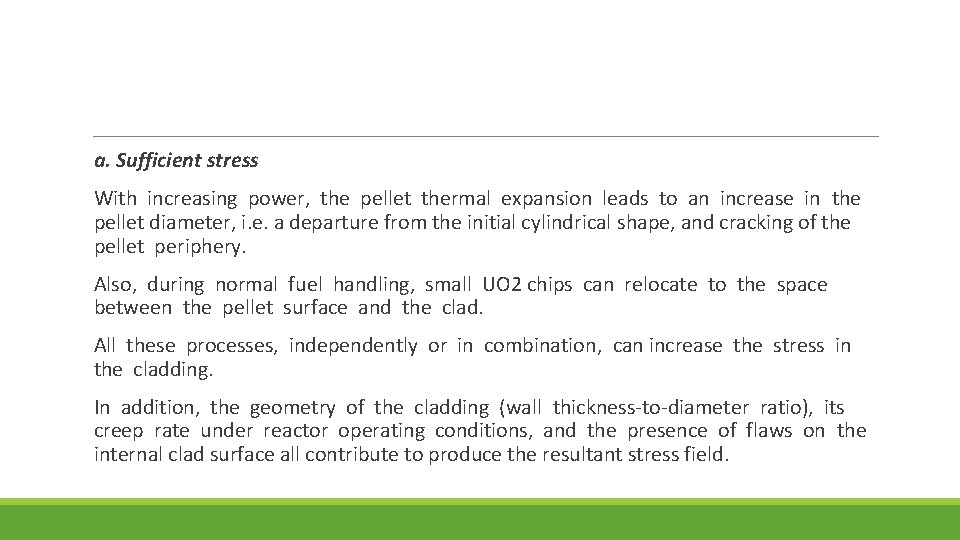 a. Sufficient stress

With increasing power, the pellet thermal expansion leads to an increase in the pellet diameter, i.e. a departure from the initial cylindrical shape, and cracking of the pellet periphery.

Also, during normal fuel handling, small UO2 chips can relocate to the space between the pellet surface and the clad.

All these processes, independently or in combination, can increase the stress in the cladding.

In addition, the geometry of the cladding (wall thickness-to-diameter ratio), its creep rate under reactor operating conditions, and the presence of flaws on the internal clad surface all contribute to produce the resultant stress field.